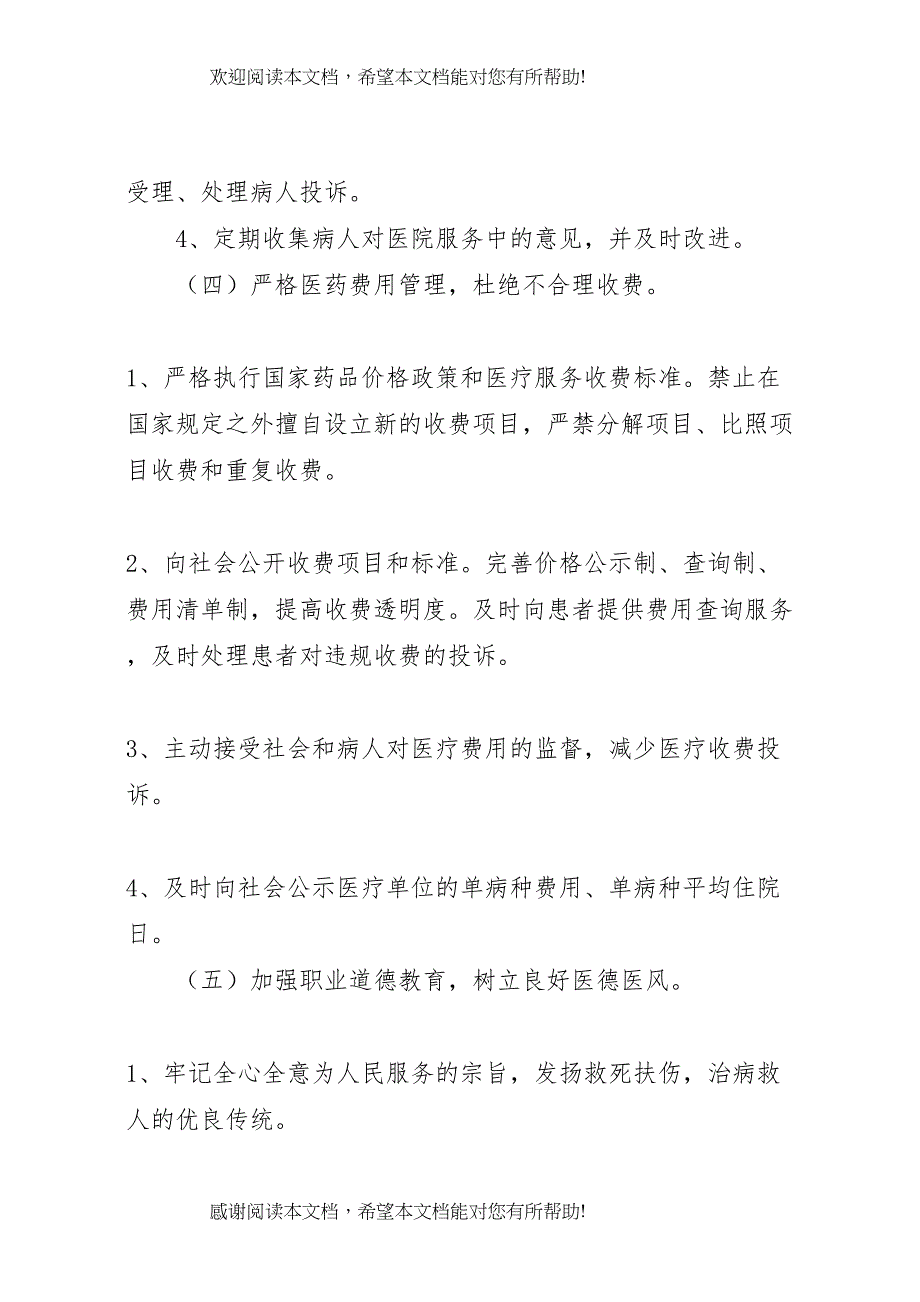 欢迎阅读本文档，希望本文档能对您有所帮助!

受理、处理病人投诉。

4、定期收集病人对医院服务中的意见，并及时改进。

（四）严格医药费用管理，杜绝不合理收费。

1、严格执行国家药品价格政策和医疗服务收费标准。禁止在国家规定之外擅自设立新的收费项目，严禁分解项目、比照项目收费和重复收费。

2、向社会公开收费项目和标准。完善价格公示制、查询制、费用清单制，提高收费透明度。及时向患者提供费用查询服务，及时处理患者对违规收费的投诉。

3、主动接受社会和病人对医疗费用的监督，减少医疗收费投诉。

4、及时向社会公示医疗单位的单病种费用、单病种平均住院日。

（五）加强职业道德教育，树立良好医德医风。

1、牢记全心全意为人民服务的宗旨，发扬救死扶伤，治病救人的优良传统。

感谢阅读本文档，希望本文档能对您有所帮助!